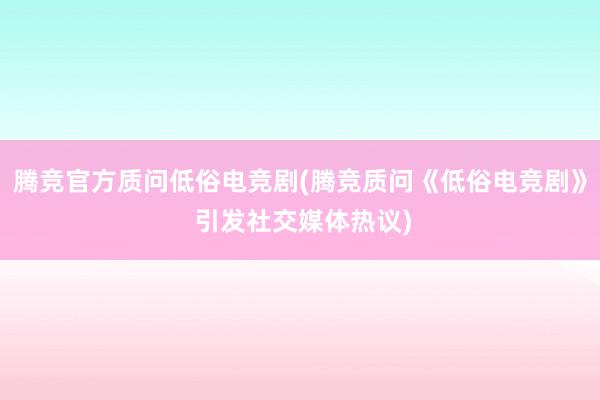 腾竞官方质问低俗电竞剧(腾竞质问《低俗电竞剧》引发社交媒体热议)